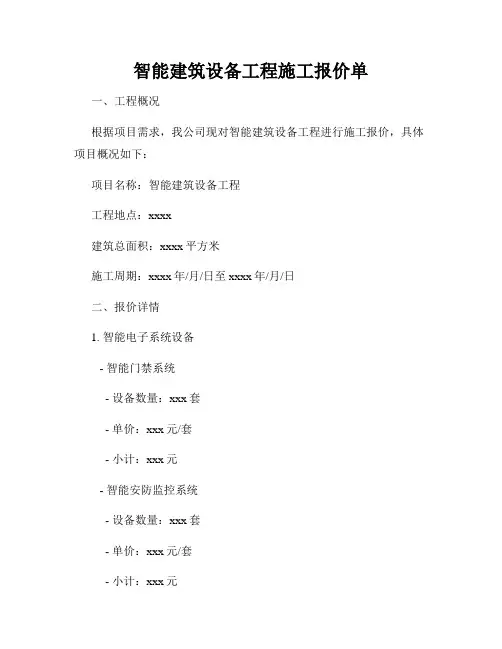 智能建筑设备工程施工报价单

一、工程概况

根据项目需求，我公司现对智能建筑设备工程进行施工报价，具体项目概况如下：

项目名称：智能建筑设备工程

工程地点：xxxx

建筑总面积：xxxx 平方米

施工周期：xxxx 年/月/日至 xxxx 年/月/日

二、报价详情

1. 智能电子系统设备

- 智能门禁系统

- 设备数量：xxx 套

- 单价：xxx 元/套

- 小计：xxx 元

- 智能安防监控系统

- 设备数量：xxx 套

- 单价：xxx 元/套

- 小计：xxx 元